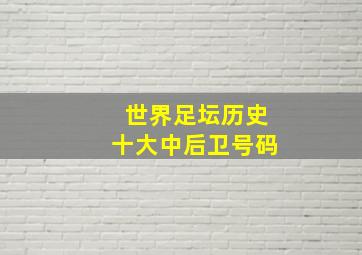 世界足坛历史
十大中后卫号码